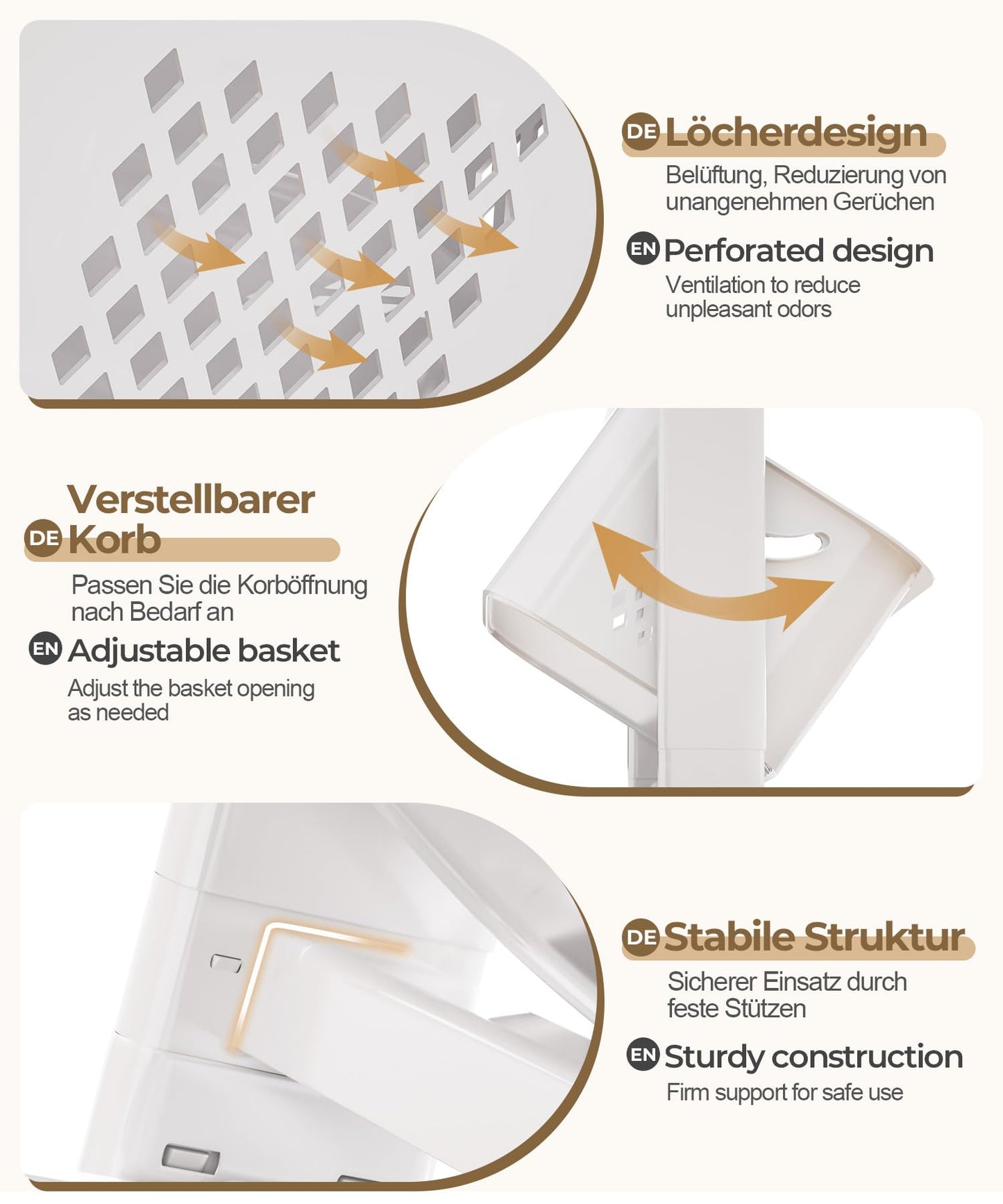 DE Löcherdesign
Belüftung, Reduzierung von unangenehmen Gerüchen

EN Perforated design
Ventilation to reduce unpleasant odors

DE Verstellbarer Korb
Passen Sie die Korböffnung nach Bedarf an

EN Adjustable basket
Adjust the basket opening as needed

DE Stabile Struktur
Sicherer Einsatz durch feste Stützen

EN Sturdy construction
Firm support for safe use